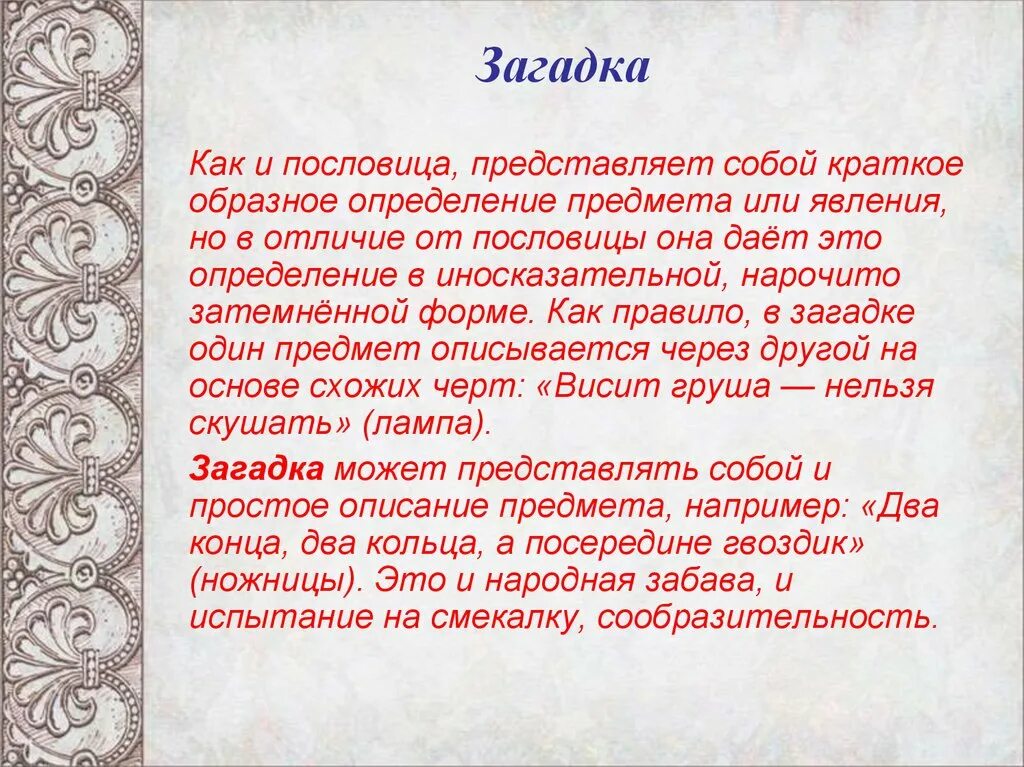 Загадка

Как и пословица, представляет собой краткое образное определение предмета или явления, но в отличие от пословицы она даёт это определение в иносказательной, нарочито затемнённой форме. Как правило, в загадке один предмет описывается через другой на основе схожих черт: «Висит груша — нельзя скушать» (лампа).

Загадка может представлять собой и простое описание предмета, например: «Два конца, два кольца, а посередине гвоздик» (ножницы). Это и народная забава, и испытание на смекалку, сообразительность.